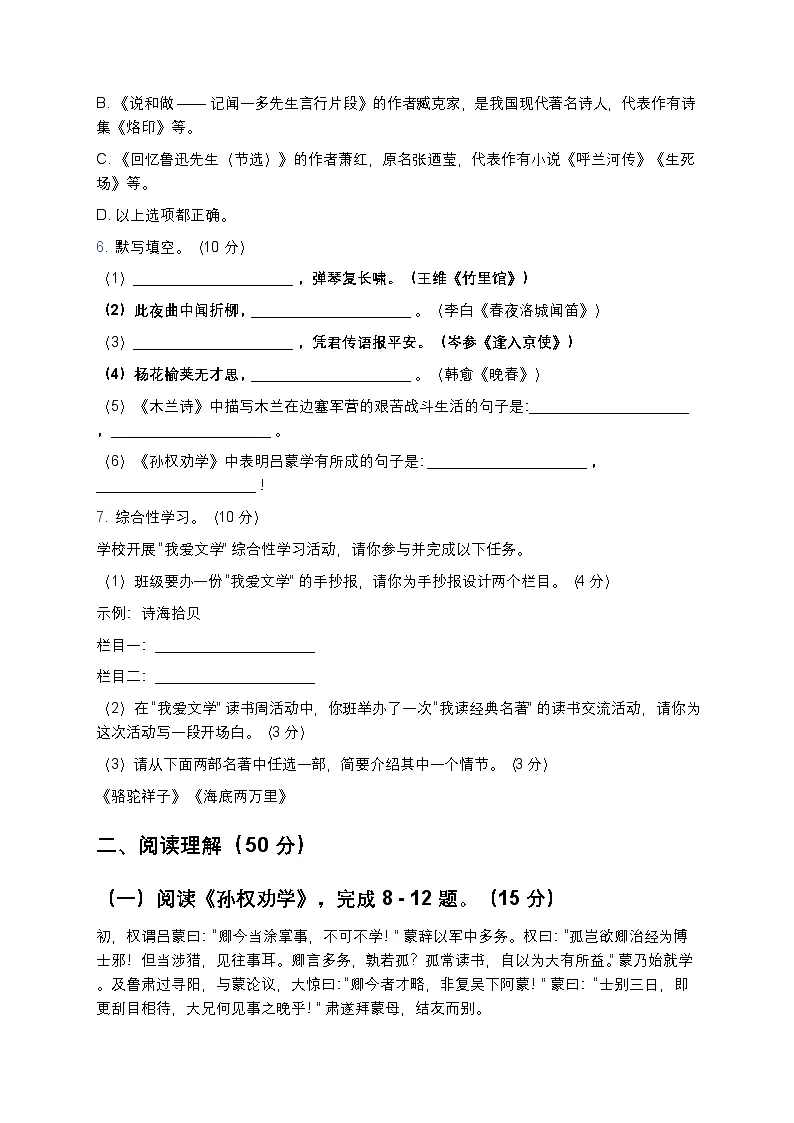 B.《说和做——记闻一多先生言行片段》的作者臧克家，是我国现代著名诗人，代表作有诗集《烙印》等。

C.《回忆鲁迅先生（节选）》的作者萧红，原名张迺莹，代表作有小说《呼兰河传》《生死场》等。

D.以上选项都正确。

6.默写填空。（10分）

（1）____，弹琴复长啸。（王维《竹里馆》）

（2）此夜曲中闻折柳，____。（李白《春夜洛城闻笛》）

（3）____，凭君传语报平安。（岑参《逢入京使》）

（4）杨花榆荚无才思，____。（韩愈《晚春》）

（5）《木兰诗》中描写木兰在边塞军营的艰苦战斗生活的句子是：____，____。

（6）《孙权劝学》中表明吕蒙学有所成的句子是：____，____！

7.综合性学习。（10分）

学校开展“我爱文学”综合性学习活动，请你参与并完成以下任务。

（1）班级要办一份“我爱文学”的手抄报，请你为手抄报设计两个栏目。（4分）

示例：诗海拾贝

栏目一：____

栏目二：____

（2）在“我爱文学”读书周活动中，你班举办了一次“我读经典名著”的读书交流活动，请你为这次活动写一段开场白。（3分）

（3）请从下面两部名著中任选一部，简要介绍其中一个情节。（3分）

《骆驼祥子》《海底两万里》

二、阅读理解（50分）

（一）阅读《孙权劝学》，完成8-12题。（15分）

初，权谓吕蒙曰：“卿今当涂掌事，不可不学！”蒙辞以军中多务。权曰：“孤岂欲卿治经为博士邪！但当涉猎，见往事耳。卿言多务，孰若孤？孤常读书，自以为大有所益。”蒙乃始就学。及鲁肃过寻阳，与蒙论议，大惊曰：“卿今者才略，非复吴下阿蒙！”蒙曰：“士别三日，即更刮目相待，大兄何见事之晚乎！”肃遂拜蒙母，结友而别。